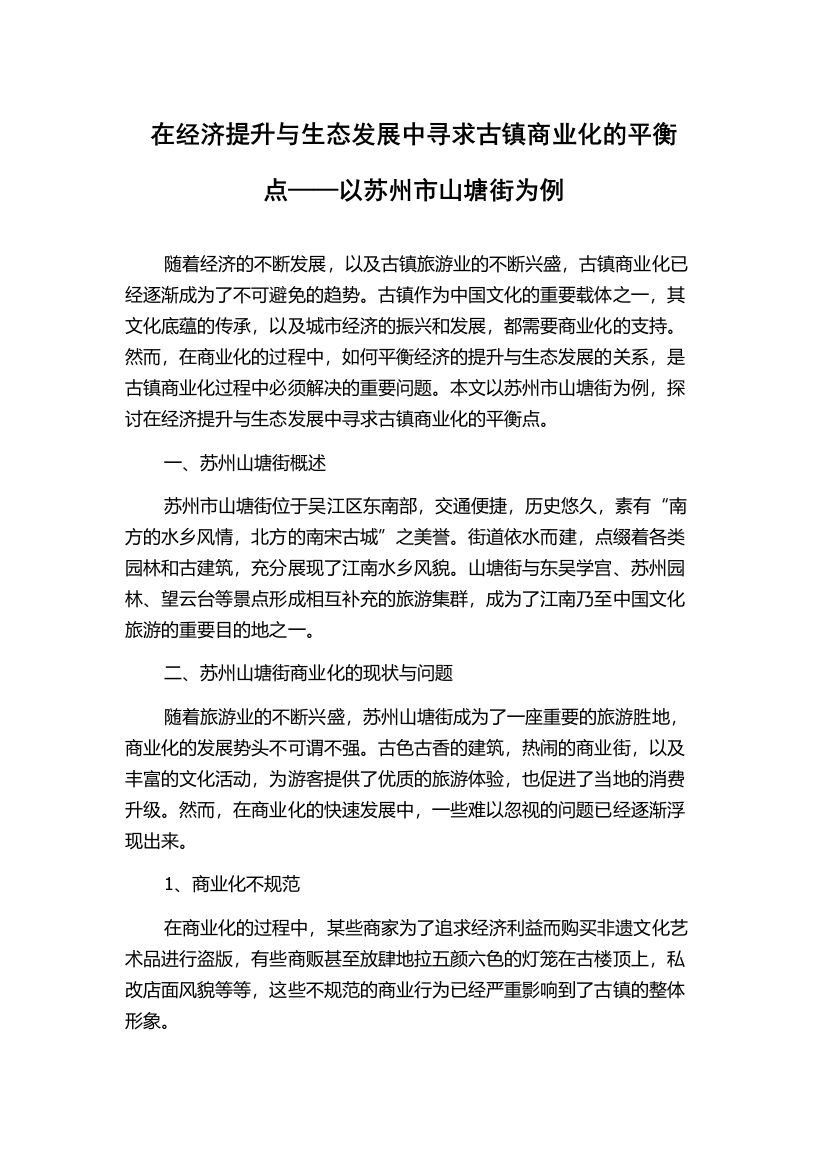 在经济提升与生态发展中寻求古镇商业化的平衡点——以苏州市山塘街为例

随着经济的不断发展，以及古镇旅游业的不断兴盛，古镇商业化已经逐渐成为了不可避免的趋势。古镇作为中国文化的重要载体之一，其文化底蕴的传承，以及城市经济的振兴和发展，都需要商业化的支持。然而，在商业化的过程中，如何平衡经济的提升与生态发展的关系，是古镇商业化过程中必须解决的重要问题。本文以苏州市山塘街为例，探讨在经济提升与生态发展中寻求古镇商业化的平衡点。

一、苏州山塘街概述

苏州市山塘街位于吴江区东南部，交通便捷，历史悠久，素有“南方的水乡风情，北方的南宋古城”之美誉。街道依水而建，点缀着各类园林和古建筑，充分展现了江南水乡风貌。山塘街与东吴学宫、苏州园林、望云台等景点形成相互补充的旅游集群，成为了江南乃至中国文化旅游的重要目的地之一。

二、苏州山塘街商业化的现状与问题

随着旅游业的不断兴盛，苏州山塘街成为了一座重要的旅游胜地，商业化的发展势头不可谓不强。古色古香的建筑，热闹的商业街，以及丰富的文化活动，为游客提供了优质的旅游体验，也促进了当地的消费升级。然而，在商业化的快速发展中，一些难以忽视的问题已经逐渐浮现出来。

1、商业化不规范

在商业化的过程中，某些商家为了追求经济利益而购买非遗文化艺术品进行盗版，有些商贩甚至放肆地拉五颜六色的灯笼在古楼顶上，私改店面风貌等等，这些不规范的商业行为已经严重影响到了古镇的整体形象。